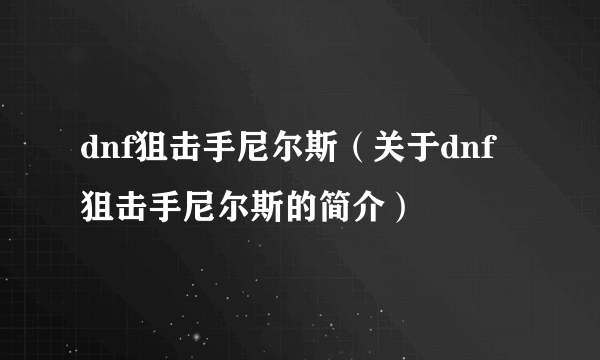 dnf狙击手尼尔斯（关于dnf狙击手尼尔斯的简介）